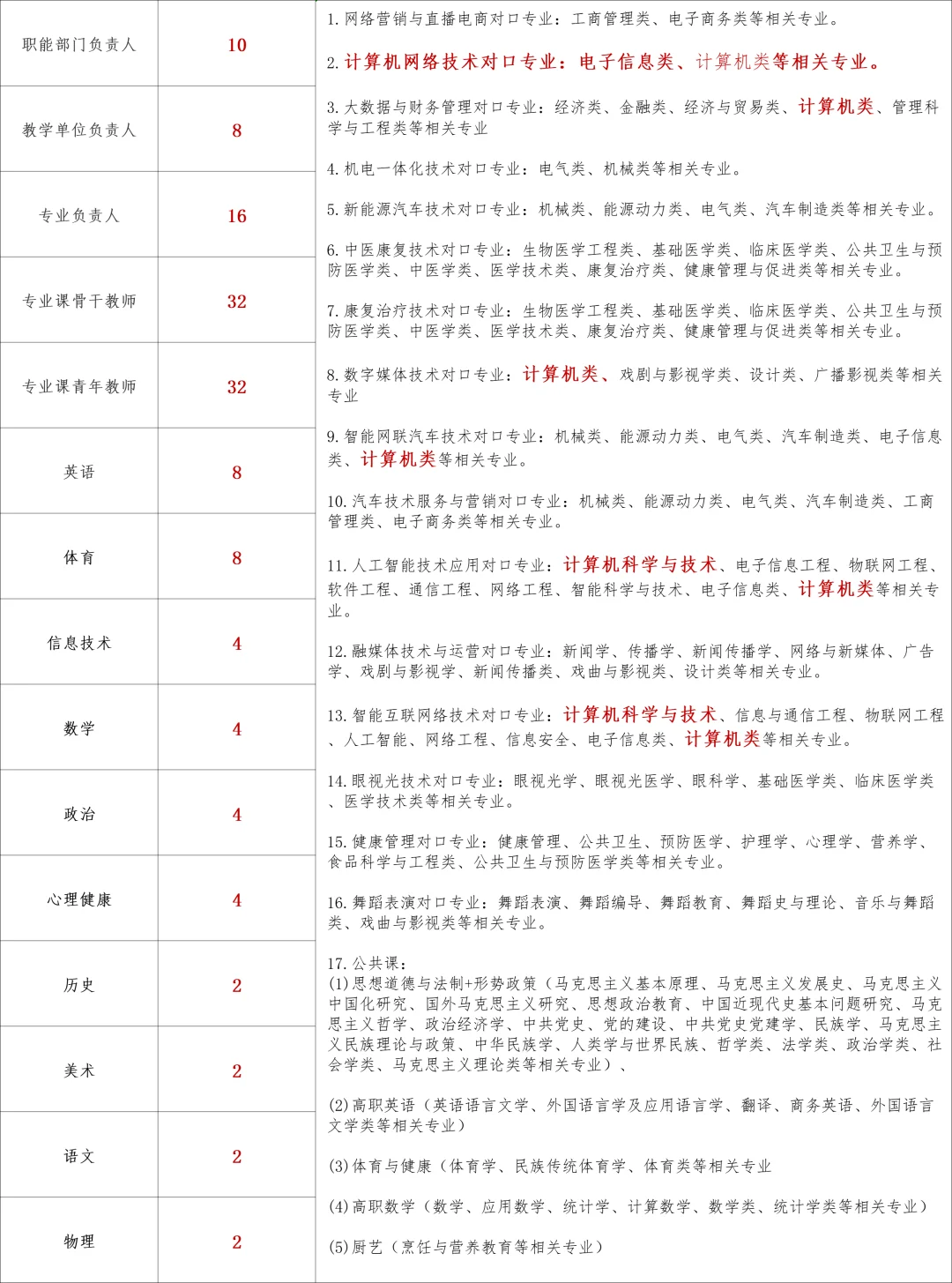 | 职能部门负责人 | 10 |
|---|---|
| 教学单位负责人 | 8 |
| 专业负责人 | 16 |
| 专业课骨干教师 | 32 |
| 专业课青年教师 | 32 |
| 英语 | 8 |
| 体育 | 8 |
| 信息技术 | 4 |
| 数学 | 4 |
| 政治 | 4 |
| 心理健康 | 4 |
| 历史 | 2 |
| 美术 | 2 |
| 语文 | 2 |
| 物理 | 2 |

1. 网络营销与直播电商对口专业：工商管理类、电子商务类等相关专业。

2. 计算机网络技术对口专业：电子信息类、计算机类等相关专业。

3. 大数据与财务管理对口专业：经济类、金融类、经济与贸易类、计算机类、管理科学与工程类等相关专业

4. 机电一体化技术对口专业：电气类、机械类等相关专业。

5. 新能源汽车技术对口专业：机械类、能源动力类、电气类、汽车制造类等相关专业。

6. 中医康复技术对口专业：生物医学工程类、基础医学类、临床医学类、公共卫生与预防医学类、中医学类、医学技术类、康复治疗类、健康管理与促进类等相关专业。

7. 康复治疗技术对口专业：生物医学工程类、基础医学类、临床医学类、公共卫生与预防医学类、中医学类、医学技术类、康复治疗类、健康管理与促进类等相关专业。

8. 数字媒体技术对口专业：计算机类、戏剧与影视学类、设计类、广播影视类等相关专业

9. 智能网联汽车技术对口专业：机械类、能源动力类、电气类、汽车制造类、电子信息类、计算机类等相关专业。

10. 汽车技术服务与营销对口专业：机械类、能源动力类、电气类、汽车制造类、工商管理类、电子商务类等相关专业。

11. 人工智能技术应用对口专业：计算机科学与技术、电子信息工程、物联网工程、软件工程、通信工程、网络工程、智能科学与技术、电子信息类、计算机类等相关专业。

12. 融媒体技术与运营对口专业：新闻学、传播学、新闻传播学、网络与新媒体、广告学、戏剧与影视学、新闻传播类、戏曲与影视类、设计类等相关专业。

13. 智能互联网络技术对口专业：计算机科学与技术、信息与通信工程、物联网工程、人工智能、网络工程、信息安全、电子信息类、计算机类等相关专业。

14. 眼视光技术对口专业：眼视光学、眼视光医学、眼科学、基础医学类、临床医学类、医学技术类等相关专业。

15. 健康管理对口专业：健康管理、公共卫生、预防医学、护理学、心理学、营养学、食品科学与工程类、公共卫生与预防医学类等相关专业。

16. 舞蹈表演对口专业：舞蹈表演、舞蹈编导、舞蹈教育、舞蹈史与理论、音乐与舞蹈类、戏曲与影视类等相关专业。

17. 公共课：
(1) 思想道德与法制+形势政策（马克思主义基本原理、马克思主义发展史、马克思主义中国化研究、国外马克思主义研究、思想政治教育、中国近现代史基本问题研究、马克思主义哲学、政治经济学、中共党史、党的建设、中共党史党建学、民族学、马克思主义民族理论与政策、中华民族学、人类学与世界民族、哲学类、法学类、政治学类、社会学类、马克思主义理论类等相关专业）、

(2) 高职英语（英语语言文学、外国语言学及应用语言学、翻译、商务英语、外国语言文学类等相关专业）

(3) 体育与健康（体育学、民族传统体育学、体育类等相关专业

(4) 高职数学（数学、应用数学、统计学、计算数学、数学类、统计学类等相关专业）

(5) 厨艺（烹饪与营养教育等相关专业）